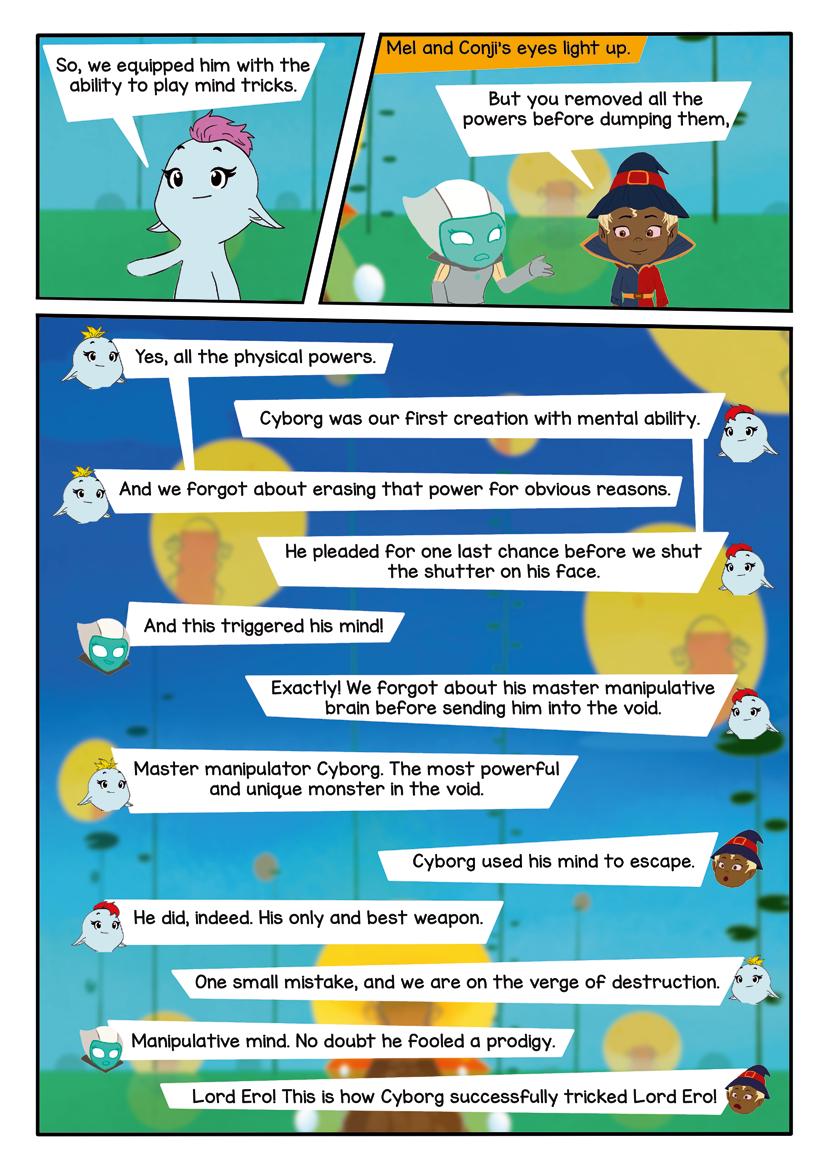 So, we equipped him with the ability to play mind tricks.

Mel and Conji's eyes light up.

But you removed all the powers before dumping them,

Yes, all the physical powers.

Cyborg was our first creation with mental ability.

And we forgot about erasing that power for obvious reasons.

He pleaded for one last chance before we shut the shutter on his face.

And this triggered his mind!

Exactly! We forgot about his master manipulative brain before sending him into the void.

Master manipulator Cyborg. The most powerful and unique monster in the void.

Cyborg used his mind to escape.

He did, indeed. His only and best weapon.

One small mistake, and we are on the verge of destruction.

Manipulative mind. No doubt he fooled a prodigy.

Lord Ero! This is how Cyborg successfully tricked Lord Ero!